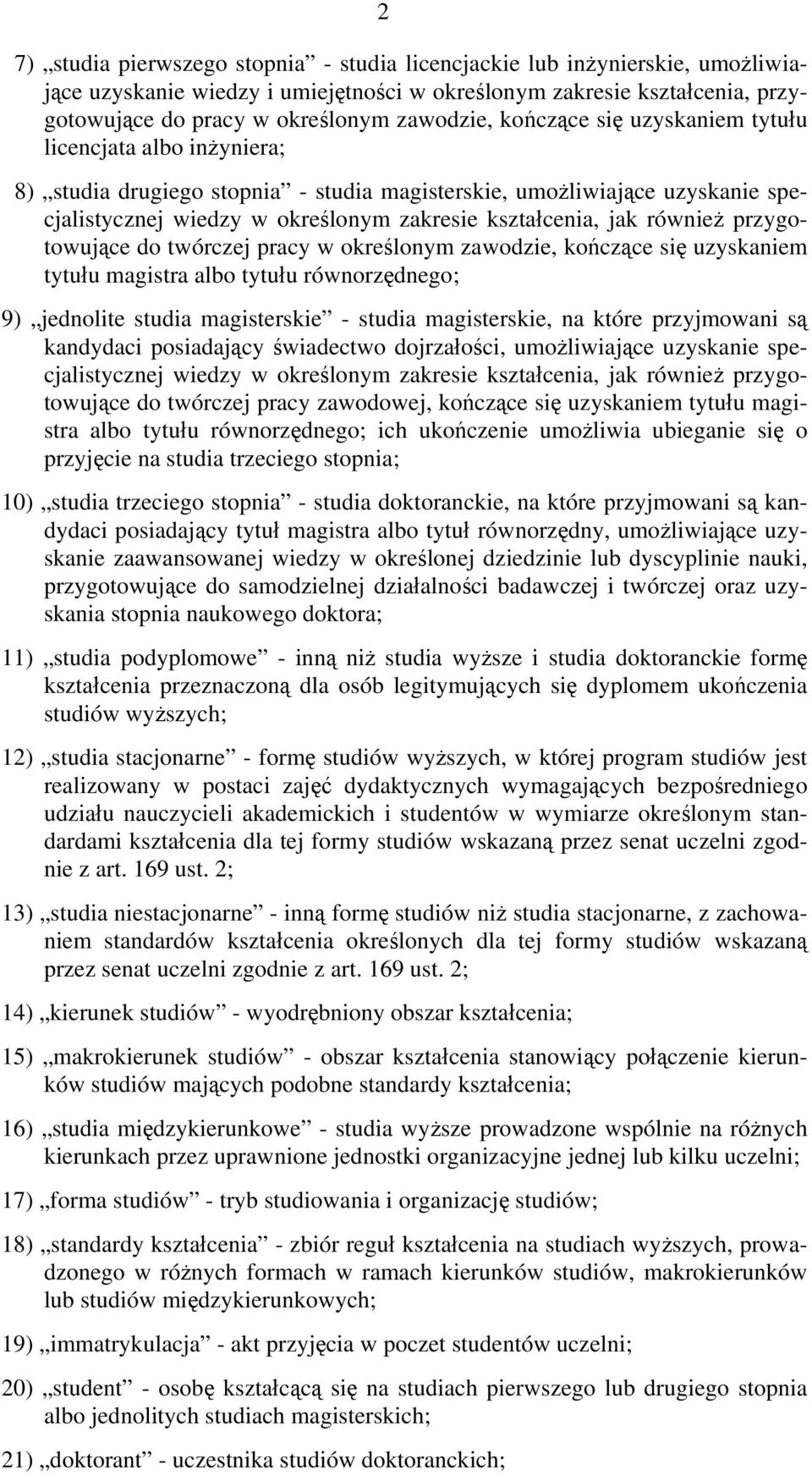 2

7) „studia pierwszego stopnia” - studia licencjackie lub inżynierskie, umożliwiające uzyskanie wiedzy i umiejętności w określonym zakresie kształcenia, przygotowujące do pracy w określonym zawodzie, kończące się uzyskaniem tytułu licencjata albo inżyniera;

8) „studia drugiego stopnia” - studia magisterskie, umożliwiające uzyskanie specjalistycznej wiedzy w określonym zakresie kształcenia, jak również przygotowujące do twórczej pracy w określonym zawodzie, kończące się uzyskaniem tytułu magistra albo tytułu równorzędnego;

9) „jednolite studia magisterskie” - studia magisterskie, na które przyjmowani są kandydaci posiadający świadectwo dojrzałości, umożliwiające uzyskanie specjalistycznej wiedzy w określonym zakresie kształcenia, jak również przygotowujące do twórczej pracy zawodowej, kończące się uzyskaniem tytułu magistra albo tytułu równorzędnego; ich ukończenie umożliwia ubieganie się o przyjęcie na studia trzeciego stopnia;

10) „studia trzeciego stopnia” - studia doktoranckie, na które przyjmowani są kandydaci posiadający tytuł magistra albo tytuł równorzędny, umożliwiające uzyskanie zaawansowanej wiedzy w określonej dziedzinie lub dyscyplinie nauki, przygotowujące do samodzielnej działalności badawczej i twórczej oraz uzyskania stopnia naukowego doktora;

11) „studia podyplomowe” - inną niż studia wyższe i studia doktoranckie formę kształcenia przeznaczoną dla osób legitymujących się dyplomem ukończenia studiów wyższych;

12) „studia stacjonarne” - formę studiów wyższych, w której program studiów jest realizowany w postaci zajęć dydaktycznych wymagających bezpośredniego udziału nauczycieli akademickich i studentów w wymiarze określonym standardami kształcenia dla tej formy studiów wskazaną przez senat uczelni zgodnie z art. 169 ust. 2;

13) „studia niestacjonarne” - inną formę studiów niż studia stacjonarne, z zachowaniem standardów kształcenia określonych dla tej formy studiów wskazaną przez senat uczelni zgodnie z art. 169 ust. 2;

14) „kierunek studiów” - wyodrębniony obszar kształcenia;

15) „makrokierunek studiów” - obszar kształcenia stanowiący połączenie kierunków studiów mających podobne standardy kształcenia;

16) „studia międzykierunkowe” - studia wyższe prowadzone wspólnie na różnych kierunkach przez uprawnione jednostki organizacyjne jednej lub kilku uczelni;

17) „forma studiów” - tryb studiowania i organizację studiów;

18) „standardy kształcenia” - zbiór reguł kształcenia na studiach wyższych, prowadzonego w różnych formach w ramach kierunków studiów, makrokierunków lub studiów międzykierunkowych;

19) „immatrykulacja” - akt przyjęcia w poczet studentów uczelni;

20) „student” - osobę kształcącą się na studiach pierwszego lub drugiego stopnia albo jednolitych studiach magisterskich;

21) „doktorant” - uczestnika studiów doktoranckich;